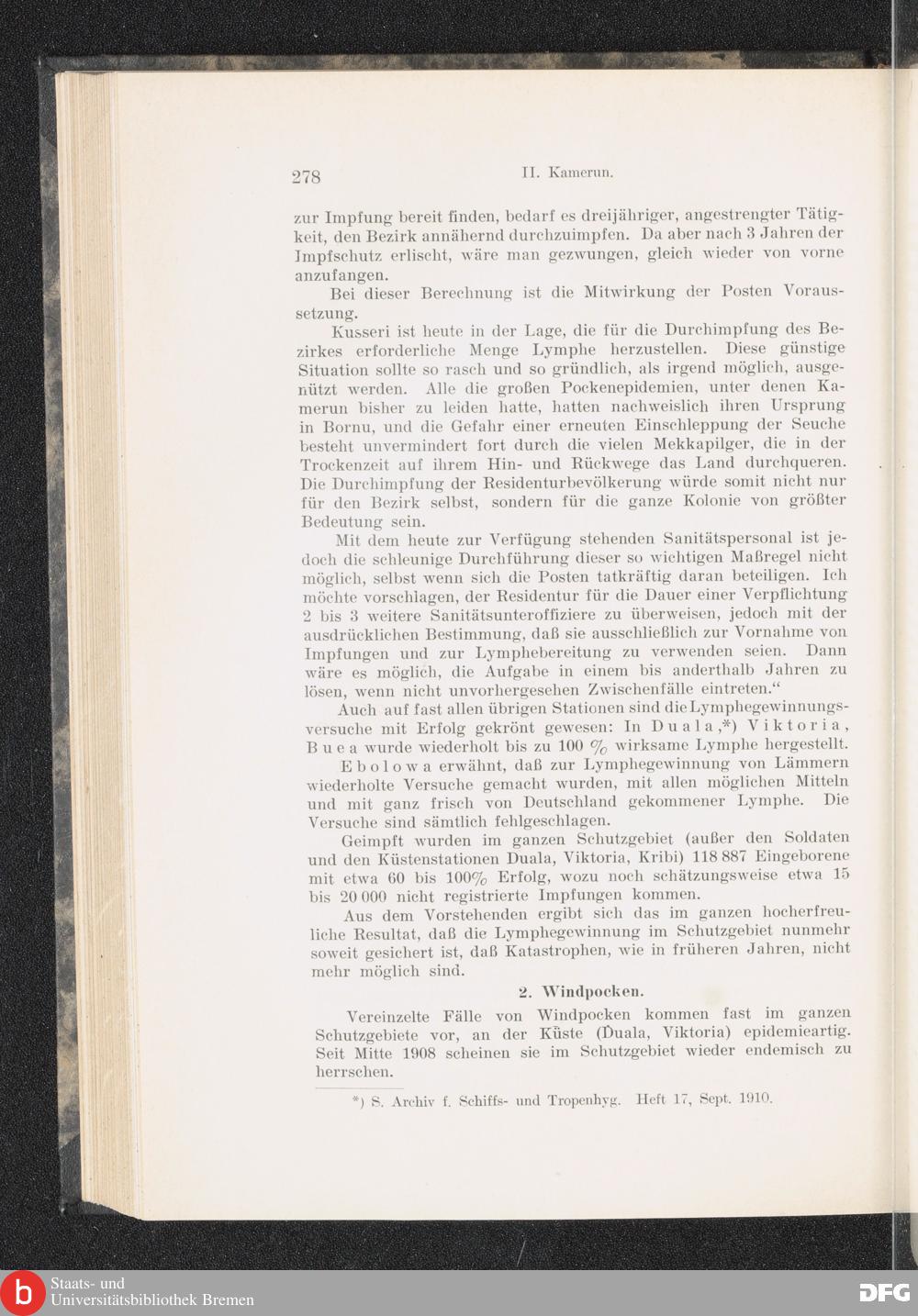 278 II. Kamerun.

zur Impfung bereit finden, bedarf es dreijähriger, angestrengter Tätigkeit, den Bezirk annähernd durchzuimpfen. Da aber nach 3 Jahren der Impfschutz erlischt, wäre man gezwungen, gleich wieder von vorne anzufangen.

Bei dieser Berechnung ist die Mitwirkung der Posten Voraussetzung.

Kusseri ist heute in der Lage, die für die Durchimpfung des Bezirkes erforderliche Menge Lymphe herzustellen. Diese günstige Situation sollte so rasch und so gründlich, als irgend möglich, ausgenützt werden. Alle die großen Pockenepidemien, unter denen Kamerun bisher zu leiden hatte, hatten nachweislich ihren Ursprung in Bornu, und die Gefahr einer erneuten Einschleppung der Seuche besteht unvermindert fort durch die vielen Mekkapilger, die in der Trockenzeit auf ihrem Hin- und Rückwege das Land durchqueren. Die Durchimpfung der Residenturbevölkerung würde somit nicht nur für den Bezirk selbst, sondern für die ganze Kolonie von größter Bedeutung sein.

Mit dem heute zur Verfügung stehenden Sanitätspersonal ist jedoch die schleunige Durchführung dieser so wichtigen Maßregel nicht möglich, selbst wenn sich die Posten tatkräftig daran beteiligen. Ich möchte vorschlagen, der Residentur für die Dauer einer Verpflichtung 2 bis 3 weitere Sanitätsunteroffiziere zu überweisen, jedoch mit der ausdrücklichen Bestimmung, daß sie ausschließlich zur Vornahme von Impfungen und zur Lymphebereitung zu verwenden seien. Dann wäre es möglich, die Aufgabe in einem bis anderthalb Jahren zu lösen, wenn nicht unvorhergesehen Zwischenfälle eintreten.“

Auch auf fast allen übrigen Stationen sind die Lymphegewinnungsversuche mit Erfolg gekrönt gewesen: In Duala,*) Viktoria, Buea wurde wiederholt bis zu 100 % wirksame Lymphe hergestellt.

Ebolowa erwähnt, daß zur Lymphegewinnung von Lämmern wiederholte Versuche gemacht wurden, mit allen möglichen Mitteln und mit ganz frisch von Deutschland gekommener Lymphe. Die Versuche sind sämtlich fehlgeschlagen.

Geimpft wurden im ganzen Schutzgebiet (außer den Soldaten und den Küstenstationen Duala, Viktoria, Kribi) 118 887 Eingeborene mit etwa 60 bis 100% Erfolg, wozu noch schätzungsweise etwa 15 bis 20 000 nicht registrierte Impfungen kommen.

Aus dem Vorstehenden ergibt sich das im ganzen hocherfreuliche Resultat, daß die Lymphegewinnung im Schutzgebiet nunmehr soweit gesichert ist, daß Katastrophen, wie in früheren Jahren, nicht mehr möglich sind.

2. Windpocken.

Vereinzelte Fälle von Windpocken kommen fast im ganzen Schutzgebiete vor, an der Küste (Duala, Viktoria) epidemieartig. Seit Mitte 1908 scheinen sie im Schutzgebiet wieder endemisch zu herrschen.

*) S. Archiv f. Schiffs- und Tropenhyg. Heft 17, Sept. 1910.

Staats- und Universitätsbibliothek Bremen

DFG